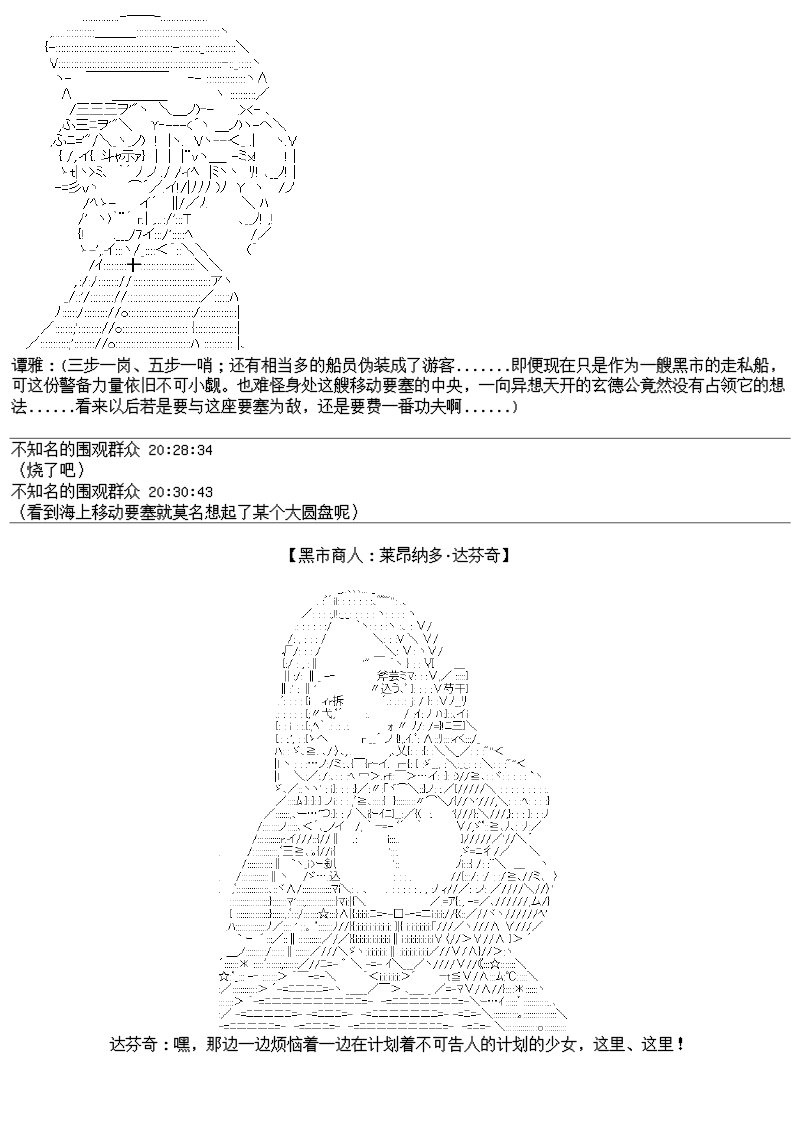 谭雅：（三步一岗、五步一哨；还有相当多的船员伪装成了游客.......即便现在只是作为一艘黑市的走私船，可这份警备力量依旧不可小觑。也难怪身处这艘移动要塞的中央，一向异想天开的玄德公竟然没有占领它的想法......看来以后若是要与这座要塞为敌，还是要费一番功夫啊......）

不知名的围观群众 20:28:34
（烧了吧）
不知名的围观群众 20:30:43
（看到海上移动要塞就莫名想起了某个大圆盘呢）

【黑市商人：莱昂纳多·达芬奇】

达芬奇：嘿，那边一边烦恼着一边在计划着不可告人的计划的少女，这里、这里！